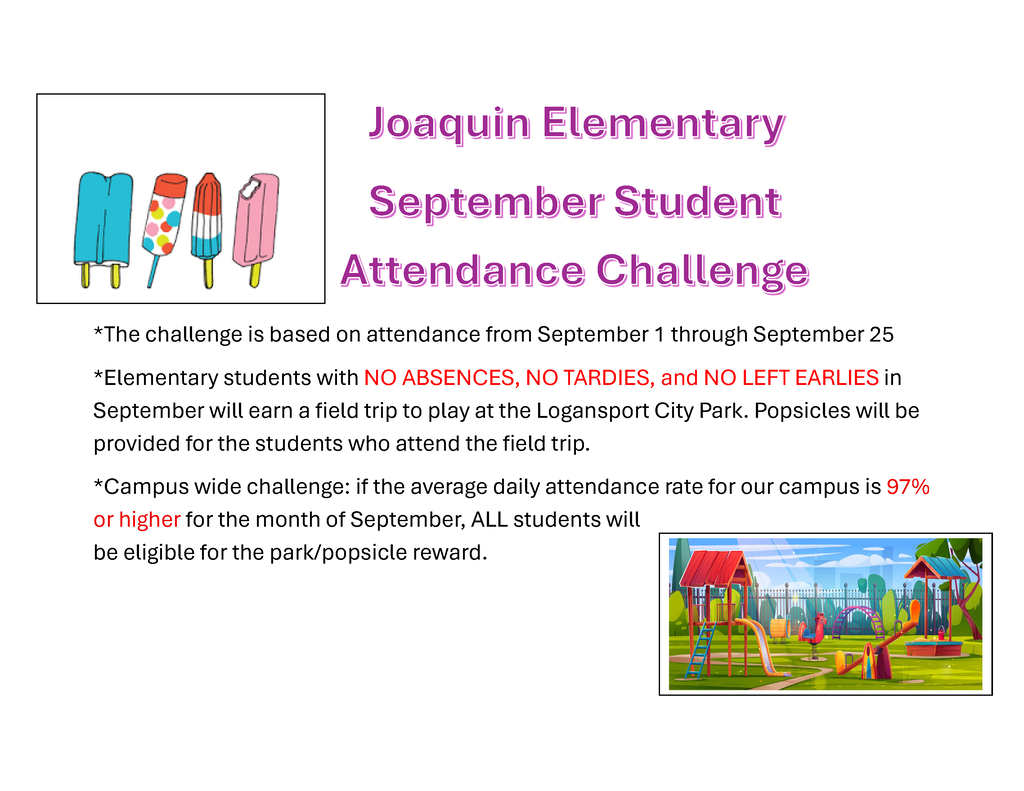 Joaquin Elementary

September Student

Attendance Challenge

*The challenge is based on attendance from September 1 through September 25

*Elementary students with NO ABSENCES, NO TARDIES, and NO LEFT EARLIES in September will earn a field trip to play at the Logansport City Park. Popsicles will be provided for the students who attend the field trip.

*Campus wide challenge: if the average daily attendance rate for our campus is 97% or higher for the month of September, ALL students will be eligible for the park/popsicle reward.